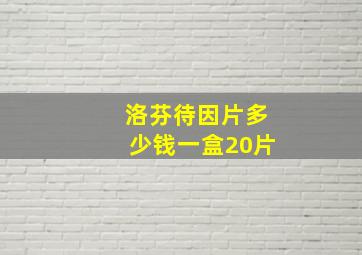 洛芬待因片多少钱一盒20片